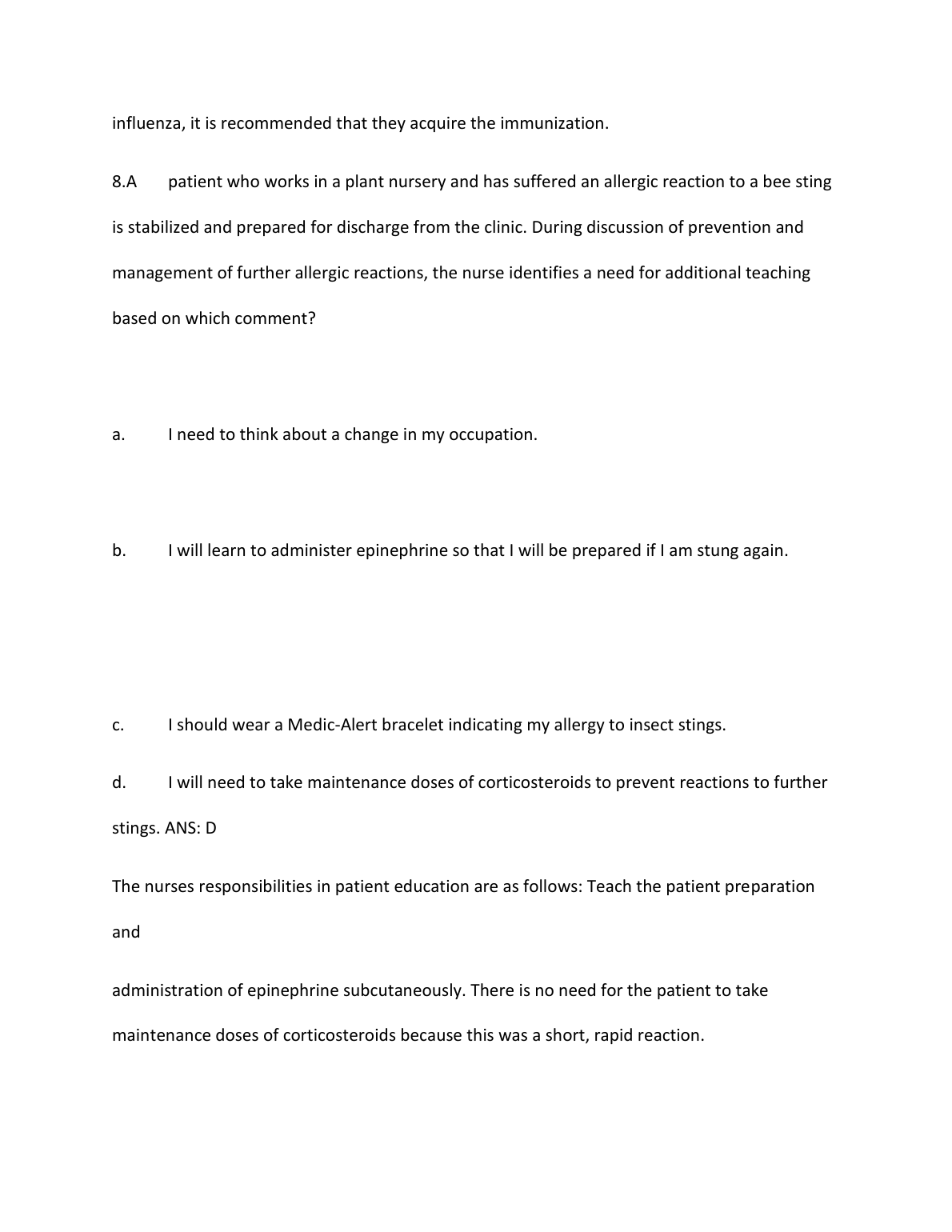 influenza, it is recommended that they acquire the immunization.

8.A patient who works in a plant nursery and has suffered an allergic reaction to a bee sting is stabilized and prepared for discharge from the clinic. During discussion of prevention and management of further allergic reactions, the nurse identifies a need for additional teaching based on which comment?

a. I need to think about a change in my occupation.

b. I will learn to administer epinephrine so that I will be prepared if I am stung again.

c. I should wear a Medic-Alert bracelet indicating my allergy to insect stings.

d. I will need to take maintenance doses of corticosteroids to prevent reactions to further stings. ANS: D

The nurses responsibilities in patient education are as follows: Teach the patient preparation and

administration of epinephrine subcutaneously. There is no need for the patient to take maintenance doses of corticosteroids because this was a short, rapid reaction.